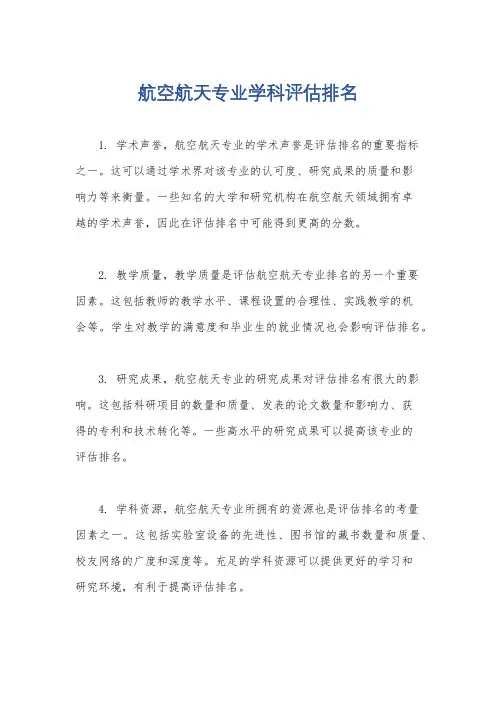 航空航天专业学科评估排名

1. 学术声誉，航空航天专业的学术声誉是评估排名的重要指标之一。这可以通过学术界对该专业的认可度、研究成果的质量和影响力等来衡量。一些知名的大学和研究机构在航空航天领域拥有卓越的学术声誉，因此在评估排名中可能得到更高的分数。

2. 教学质量，教学质量是评估航空航天专业排名的另一个重要因素。这包括教师的教学水平、课程设置的合理性、实践教学的机会等。学生对教学的满意度和毕业生的就业情况也会影响评估排名。

3. 研究成果，航空航天专业的研究成果对评估排名有很大的影响。这包括科研项目的数量和质量、发表的论文数量和影响力、获得的专利和技术转化等。一些高水平的研究成果可以提高该专业的评估排名。

4. 学科资源，航空航天专业所拥有的资源也是评估排名的考量因素之一。这包括实验室设备的先进性、图书馆的藏书数量和质量、校友网络的广度和深度等。充足的学科资源可以提供更好的学习和研究环境，有利于提高评估排名。